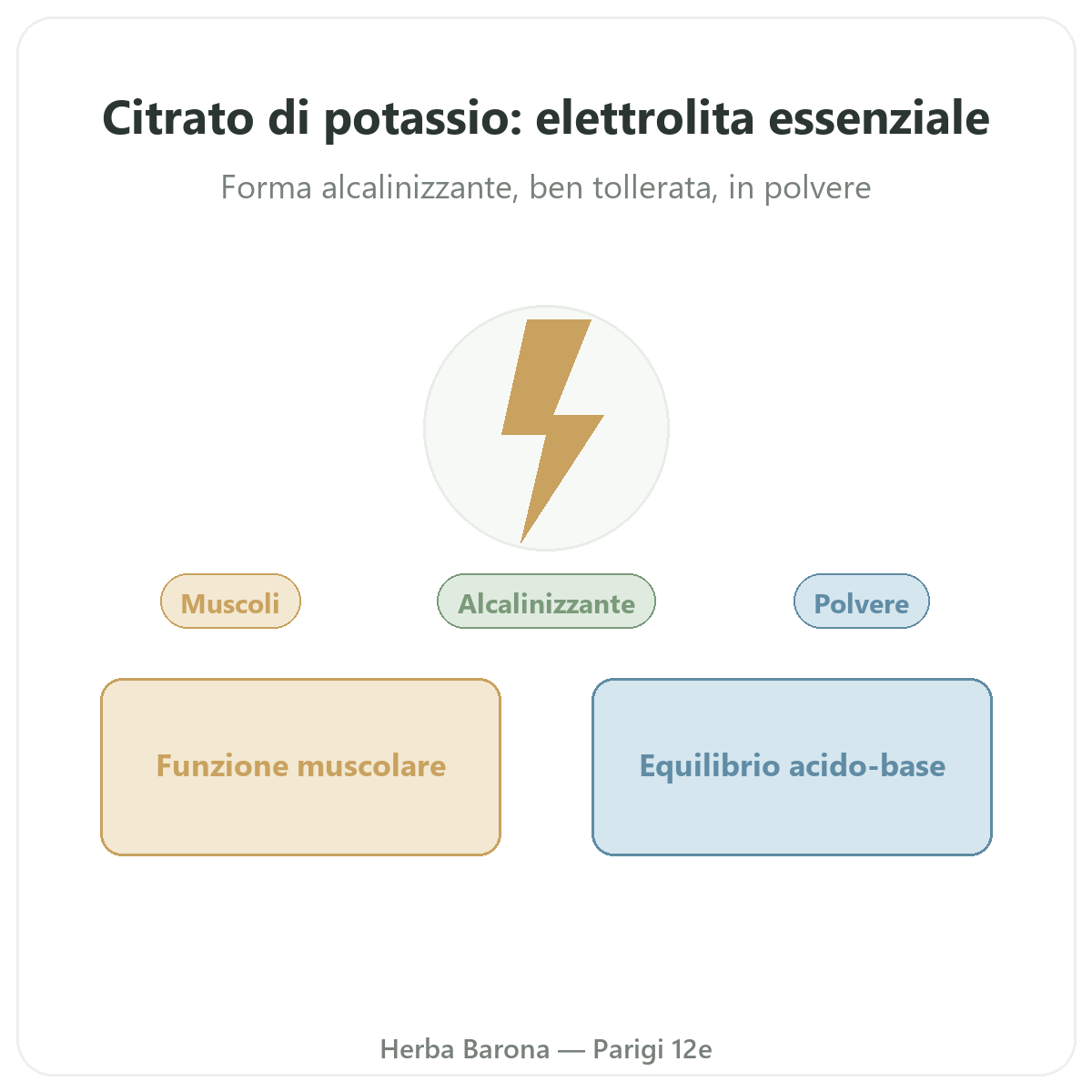 Citrato di potassio: elettrolita essenziale

Forma alcalinizzante, ben tollerata, in polvere

Muscoli

Alcalinizzante

Polvere

Funzione muscolare

Equilibrio acido-base

Herba Barona — Parigi 12e